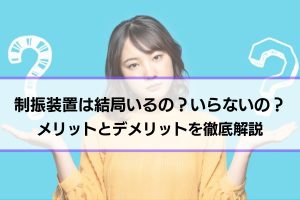 制振装置は結局いるの？いらないの？
メリットとデメリットを徹底解説